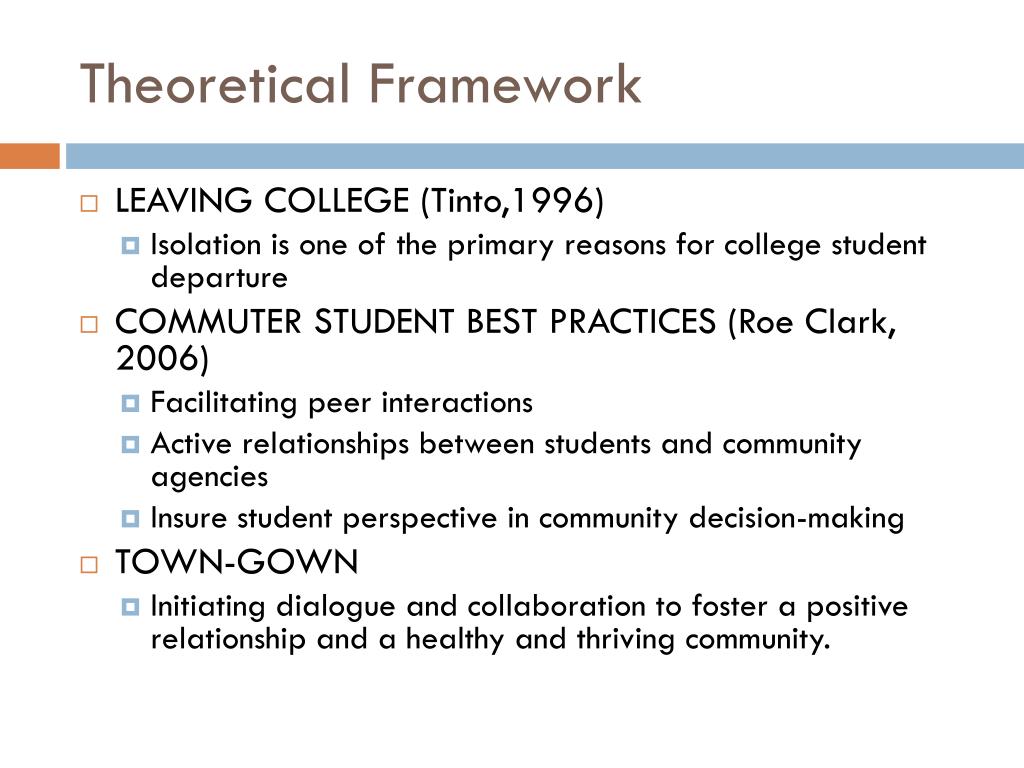 Theoretical Framework

LEAVING COLLEGE (Tinto,1996)

Isolation is one of the primary reasons for college student departure

COMMUTER STUDENT BEST PRACTICES (Roe Clark, 2006)

Facilitating peer interactions

Active relationships between students and community agencies

Insure student perspective in community decision-making

TOWN-GOWN

Initiating dialogue and collaboration to foster a positive relationship and a healthy and thriving community.